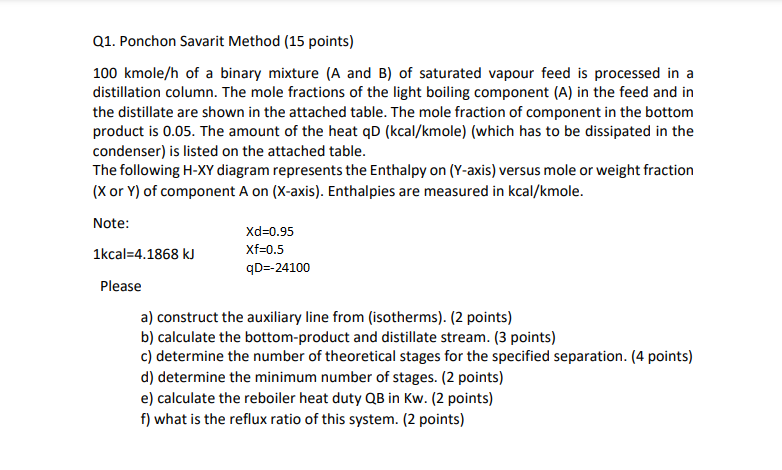 Q1. Ponchon Savarit Method (15 points)

100 kmole/h of a binary mixture (A and B) of saturated vapour feed is processed in a distillation column. The mole fractions of the light boiling component (A) in the feed and in the distillate are shown in the attached table. The mole fraction of component in the bottom product is 0.05. The amount of the heat qD (kcal/kmole) (which has to be dissipated in the condenser) is listed on the attached table.
The following H-XY diagram represents the Enthalpy on (Y-axis) versus mole or weight fraction (X or Y) of component A on (X-axis). Enthalpies are measured in kcal/kmole.

Note:

1kcal=4.1868 kJ

Xd=0.95
Xf=0.5
qD=-24100

Please

a) construct the auxiliary line from (isotherms). (2 points)
b) calculate the bottom-product and distillate stream. (3 points)
c) determine the number of theoretical stages for the specified separation. (4 points)
d) determine the minimum number of stages. (2 points)
e) calculate the reboiler heat duty QB in Kw. (2 points)
f) what is the reflux ratio of this system. (2 points)